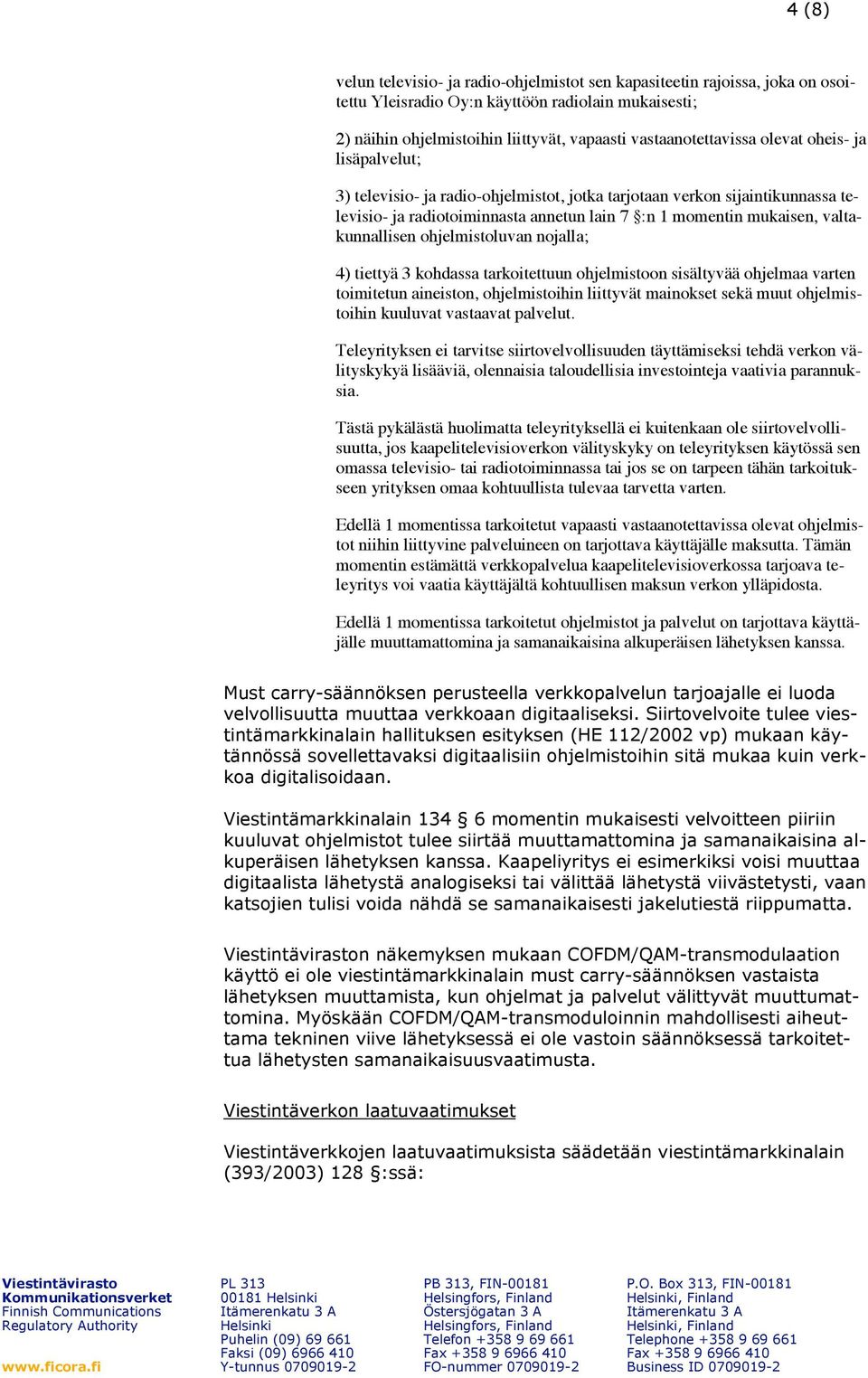 4 (8)

velun televisio- ja radio-ohjelmistot sen kapasiteetin rajoissa, joka on osoitettu Yleisradio Oy:n käyttöön radiolain mukaisesti;

2) näihin ohjelmistoihin liittyvät, vapaasti vastaanotettavissa olevat oheis- ja lisäpalvelut;

3) televisio- ja radio-ohjelmistot, jotka tarjotaan verkon sijaintikunnassa televisio- ja radiotoiminnasta annetun lain 7 §:n 1 momentin mukaisen, valtakunnallisen ohjelmistoluvan nojalla;

4) tiettyä 3 kohdassa tarkoitettuun ohjelmistoon sisältyvää ohjelmaa varten toimitetun aineiston, ohjelmistoihin liittyvät mainokset sekä muut ohjelmistoihin kuuluvat vastaavat palvelut.

Teleyrityksen ei tarvitse siirtovelvollisuuden täyttämiseksi tehdä verkon välityskykyä lisääviä, olennaisia taloudellisia investointeja vaativia parannuksia.

Tästä pykälästä huolimatta teleyrityksellä ei kuitenkaan ole siirtovelvollisuutta, jos kaapelitelevisioverkon välityskyky on teleyrityksen käytössä sen omassa televisio- tai radiotoiminnassa tai jos se on tarpeen tähän tarkoitukseen yrityksen omaa kohtuullista tulevaa tarvetta varten.

Edellä 1 momentissa tarkoitetut vapaasti vastaanotettavissa olevat ohjelmistot niihin liittyvine palveluineen on tarjottava käyttäjälle maksutta. Tämän momentin estämättä verkkopalvelua kaapelitelevisioverkossa tarjoava teleyritys voi vaatia käyttäjältä kohtuullisen maksun verkon ylläpidosta.

Edellä 1 momentissa tarkoitetut ohjelmistot ja palvelut on tarjottava käyttäjälle muuttamattomina ja samanaikaisina alkuperäisen lähetyksen kanssa.

Must carry-säännöksen perusteella verkkopalvelun tarjoajalle ei luoda velvollisuutta muuttaa verkkoaan digitaaliseksi. Siirtovelvoite tulee viestintämarkkinalain hallituksen esityksen (HE 112/2002 vp) mukaan käytännössä sovellettavaksi digitaalisiin ohjelmistoihin sitä mukaa kuin verkkoa digitalisoidaan.

Viestintämarkkinalain 134 § 6 momentin mukaisesti velvoitteen piiriin kuuluvat ohjelmistot tulee siirtää muuttamattomina ja samanaikaisina alkuperäisen lähetyksen kanssa. Kaapeliyritys ei esimerkiksi voisi muuttaa digitaalista lähetystä analogiseksi tai välittää lähetystä viivästetysti, vaan katsojien tulisi voida nähdä se samanaikaisesti jakelutiestä riippumatta.

Viestintäviraston näkemyksen mukaan COFDM/QAM-transmodulaation käyttö ei ole viestintämarkkinalain must carry-säännöksen vastaista lähetyksen muuttamista, kun ohjelmat ja palvelut välittyvät muuttumattomina. Myöskään COFDM/QAM-transmoduloinnin mahdollisesti aiheuttama tekninen viive lähetyksessä ei ole vastoin säännöksessä tarkoitettua lähetysten samanaikaisuusvaatimusta.

Viestintäverkon laatuvaatimukset

Viestintäverkkojen laatuvaatimuksista säädetään viestintämarkkinalain (393/2003) 128 §:ssä:

Viestintävirasto
Kommunikationsverket
Finnish Communications Regulatory Authority
www.ficora.fi

PL 313
00181 Helsinki
Itämerenkatu 3 A
Helsinki
Puhelin (09) 69 661
Faksi (09) 6966 410
Y-tunnus 0709019-2

PB 313, FIN-00181
Helsingfors, Finland
Östersjögatan 3 A
Helsingfors, Finland
Telefon +358 9 69 661
Fax +358 9 6966 410
FO-nummer 0709019-2

P.O. Box 313, FIN-00181
Helsinki, Finland
Itämerenkatu 3 A
Helsinki, Finland
Telephone +358 9 69 661
Fax +358 9 6966 410
Business ID 0709019-2